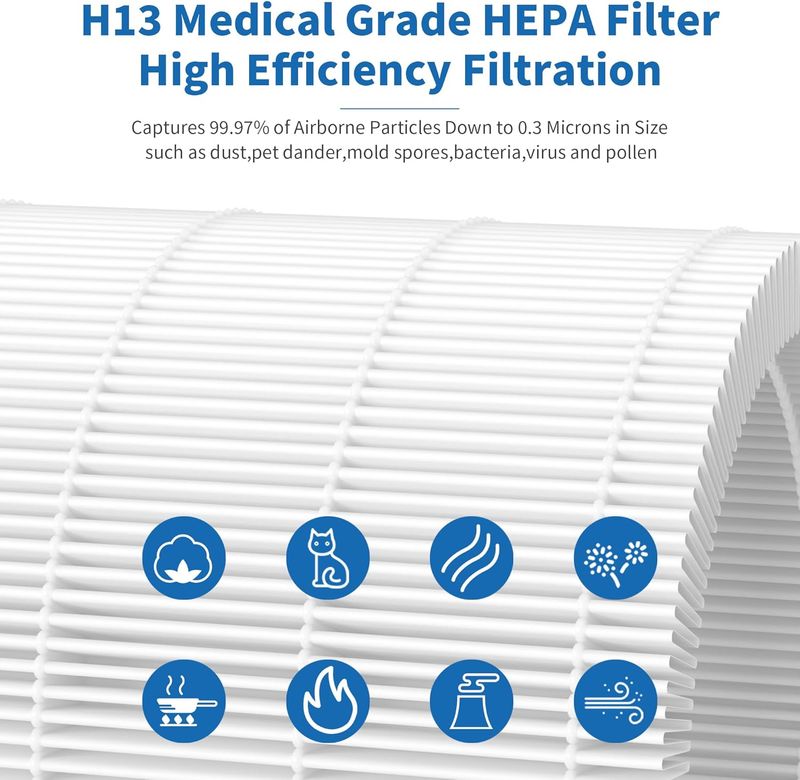 H13 Medical Grade HEPA Filter
High Efficiency Filtration

Captures 99.97% of Airborne Particles Down to 0.3 Microns in Size
such as dust,pet dander,mold spores,bacteria,virus and pollen